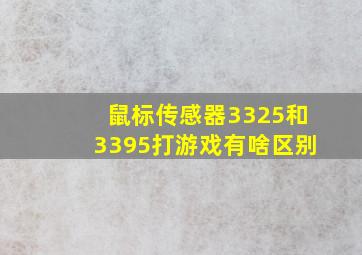 鼠标传感器3325和3395打游戏有啥区别